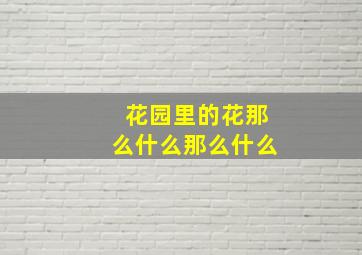 花园里的花那么什么那么什么